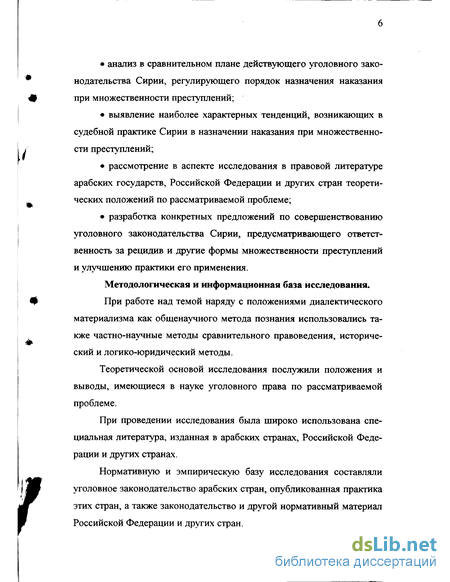 6

• анализ в сравнительном плане действующего уголовного законодательства Сирии, регулирующего порядок назначения наказания при множественности преступлений;

• выявление наиболее характерных тенденций, возникающих в судебной практике Сирии в назначении наказания при множественности преступлений;

• рассмотрение в аспекте исследования в правовой литературе арабских государств, Российской Федерации и других стран теоретических положений по рассматриваемой проблеме;

• разработка конкретных предложений по совершенствованию уголовного законодательства Сирии, предусматривающего ответственность за рецидив и другие формы множественности преступлений и улучшению практики его применения.

Методологическая и информационная база исследования.

При работе над темой наряду с положениями диалектического материализма как общенаучного метода познания использовались также частно-научные методы сравнительного правоведения, исторический и логико-юридический методы.

Теоретической основой исследования послужили положения и выводы, имеющиеся в науке уголовного права по рассматриваемой проблеме.

При проведении исследования была широко использована специальная литература, изданная в арабских странах, Российской Федерации и других странах.

Нормативную и эмпирическую базу исследования составляли уголовное законодательство арабских стран, опубликованная практика этих стран, а также законодательство и другой нормативный материал Российской Федерации и других стран.

dsLib.net
библиотека диссертаций